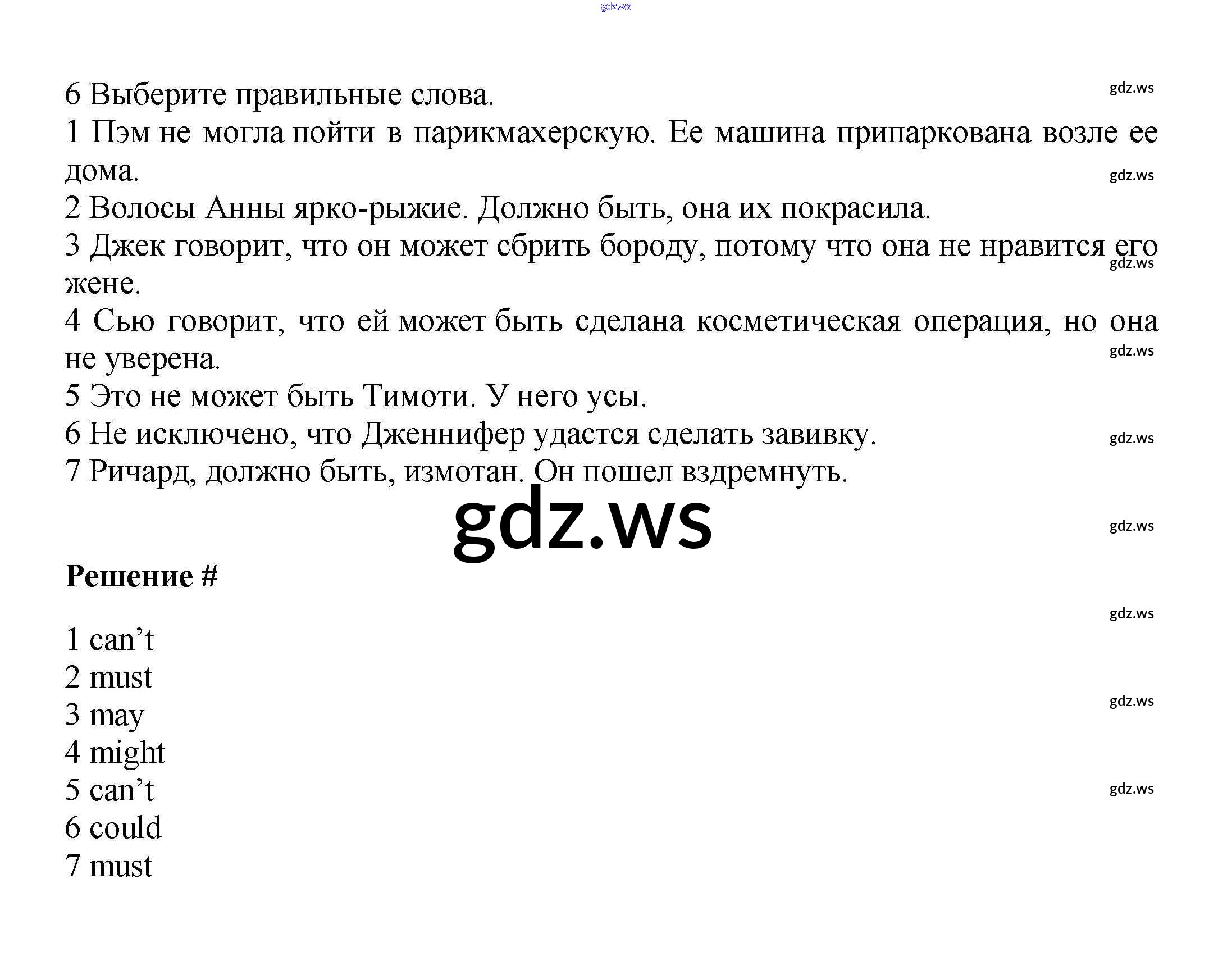 gdz.ws

6 Выберите правильные слова.

gdz.ws

1 Пэм не могла пойти в парикмахерскую. Ее машина припаркована возле ее дома.

gdz.ws

2 Волосы Анны ярко-рыжие. Должно быть, она их покрасила.

3 Джек говорит, что он может сбрить бороду, потому что она не нравится его жене.

gdz.ws

4 Сью говорит, что ей может быть сделана косметическая операция, но она не уверена.

gdz.ws

5 Это не может быть Тимоти. У него усы.

6 Не исключено, что Дженнифер удастся сделать завивку.

gdz.ws

7 Ричард, должно быть, измотан. Он пошел вздремнуть.

gdz.ws

gdz.ws

Решение #

gdz.ws

1 can’t
2 must
3 may

gdz.ws

4 might
5 can’t

gdz.ws

6 could
7 must